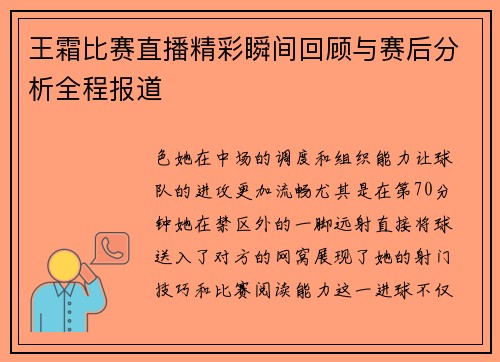 王霜比赛直播精彩瞬间回顾与赛后分析全程报道

色她在中场的调度和组织能力让球队的进攻更加流畅尤其是在第70分钟她在禁区外的一脚远射直接将球送入了对方的网窝展现了她的射门技巧和比赛阅读能力这一进球不仅